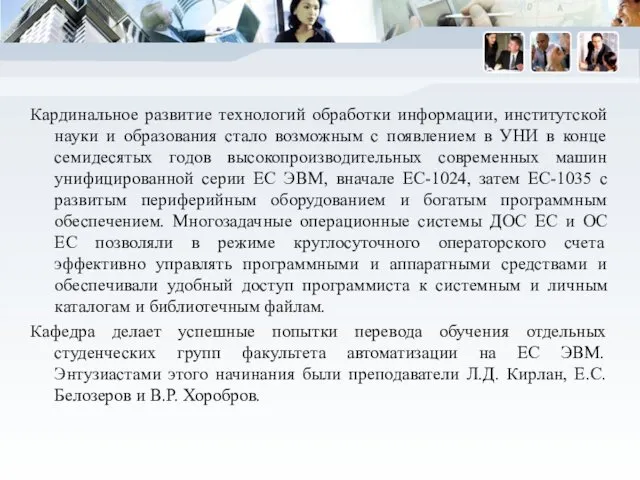 Кардинальное развитие технологий обработки информации, институтской науки и образования стало возможным с появлением в УНИ в конце семидесятых годов высокопроизводительных современных машин унифицированной серии ЕС ЭВМ, вначале ЕС-1024, затем ЕС-1035 с развитым периферийным оборудованием и богатым программным обеспечением. Многозадачные операционные системы ДОС ЕС и ОС ЕС позволяли в режиме круглосуточного операторского счета эффективно управлять программными и аппаратными средствами и обеспечивали удобный доступ программиста к системным и личным каталогам и библиотечным файлам.

Кафедра делает успешные попытки перевода обучения отдельных студенческих групп факультета автоматизации на ЕС ЭВМ. Энтузиастами этого начинания были преподаватели Л.Д. Кирлан, Е.С. Белозеров и В.Р. Хоробров.